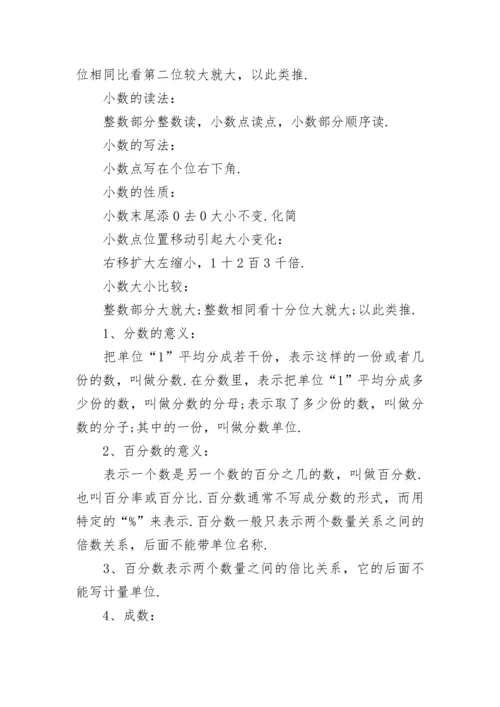 位相同比看第二位较大就大，以此类推.

小数的读法：

整数部分整数读，小数点读点，小数部分顺序读.

小数的写法：

小数点写在个位右下角.

小数的性质：

小数末尾添 0 去 0 大小不变.化简

小数点位置移动引起大小变化：

右移扩大左缩小，1 十 2 百 3 千倍.

小数大小比较：

整数部分大就大;整数相同看十分位大就大;以此类推.

1、分数的意义：

把单位“1”平均分成若干份，表示这样的一份或者几份的数，叫做分数.在分数里，表示把单位“1”平均分成多少份的数，叫做分数的分母;表示取了多少份的数，叫做分数的分子;其中的一份，叫做分数单位.

2、百分数的意义：

表示一个数是另一个数的百分之几的数，叫做百分数.也叫百分率或百分比.百分数通常不写成分数的形式，而用特定的“%”来表示.百分数一般只表示两个数量关系之间的倍数关系，后面不能带单位名称.

3、百分数表示两个数量之间的倍比关系，它的后面不能写计量单位.

4、成数：